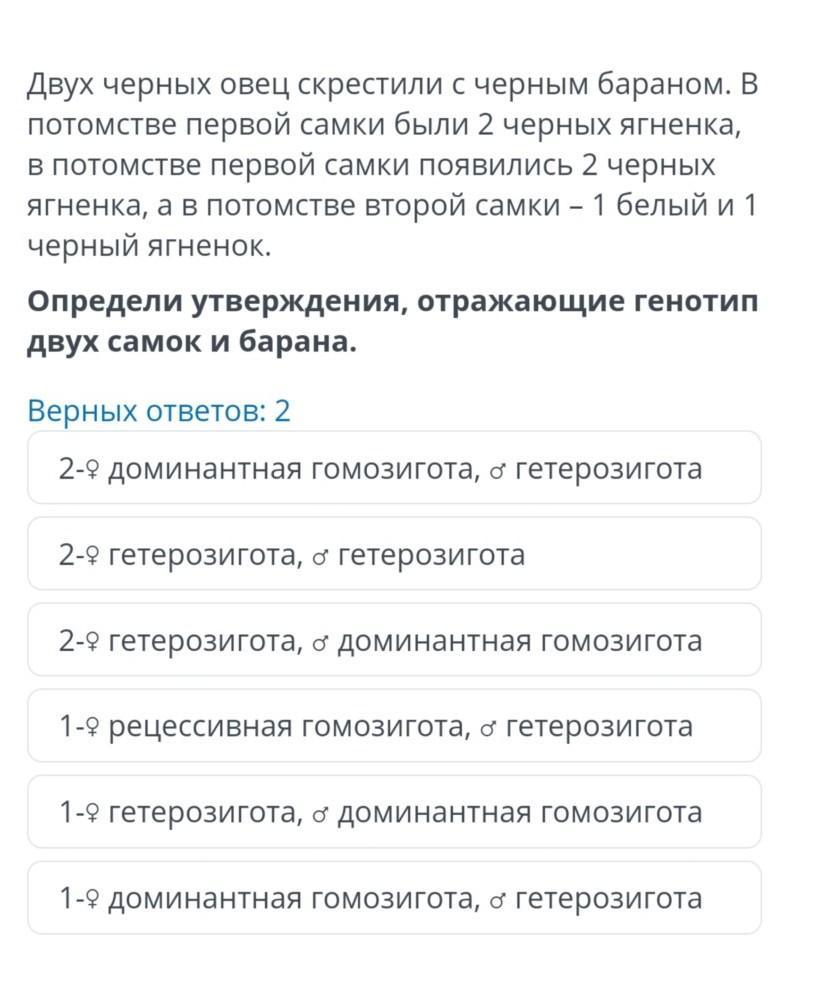 Двух черных овец скрестили с черным бараном. В потомстве первой самки были 2 черных ягненка, в потомстве первой самки появились 2 черных ягненка, а в потомстве второй самки – 1 белый и 1 черный ягненок.

**Определи утверждения, отражающие генотип двух самок и барана.**

Верных ответов: 2

2-♀ доминантная гомозигота, ♂ гетерозигота

2-♀ гетерозигота, ♂ гетерозигота

2-♀ гетерозигота, ♂ доминантная гомозигота

1-♀ рецессивная гомозигота, ♂ гетерозигота

1-♀ гетерозигота, ♂ доминантная гомозигота

1-♀ доминантная гомозигота, ♂ гетерозигота